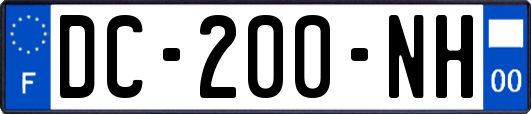 F
DC-200-NH
00